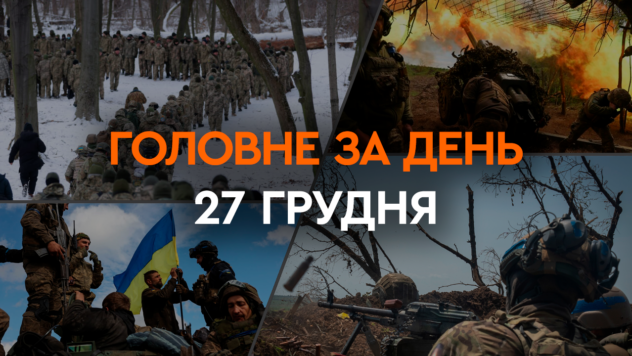 ГОЛОВНЕ ЗА ДЕНЬ
27 ГРУДНЯ